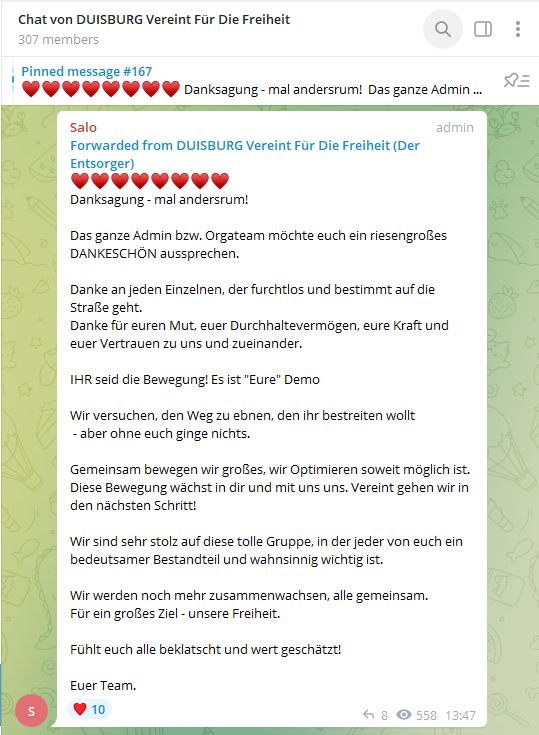 Chat von DUISBURG Vereint Für Die Freiheit
307 members

Pinned message #167
❤️❤️❤️❤️❤️❤️❤️❤️ Danksagung - mal andersrum! Das ganze Admin ...

Salo
admin
Forwarded from DUISBURG Vereint Für Die Freiheit (Der Entsorger)
❤️❤️❤️❤️❤️❤️❤️❤️
Danksagung - mal andersrum!

Das ganze Admin bzw. Orgateam möchte euch ein riesengroßes DANKESCHÖN aussprechen.

Danke an jeden Einzelnen, der furchtlos und bestimmt auf die Straße geht.
Danke für euren Mut, euer Durchhaltevermögen, eure Kraft und euer Vertrauen zu uns und zueinander.

IHR seid die Bewegung! Es ist "Eure" Demo

Wir versuchen, den Weg zu ebnen, den ihr bestreiten wollt
- aber ohne euch ginge nichts.

Gemeinsam bewegen wir großes, wir Optimieren soweit möglich ist. Diese Bewegung wächst in dir und mit uns uns. Vereint gehen wir in den nächsten Schritt!

Wir sind sehr stolz auf diese tolle Gruppe, in der jeder von euch ein bedeutsamer Bestandteil und wahnsinnig wichtig ist.

Wir werden noch mehr zusammenwachsen, alle gemeinsam.
Für ein großes Ziel - unsere Freiheit.

Fühlt euch alle beklatscht und wert geschätzt!

Euer Team.

S
❤️ 10
8 558 13:47